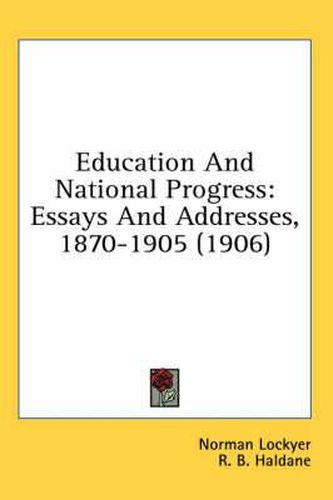 Education And National Progress: Essays And Addresses, 1870-1905 (1906)

Norman Lockyer
R. B. Haldane